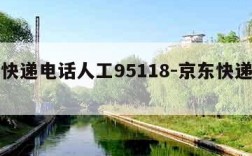 快递电话人工95118-京东快递